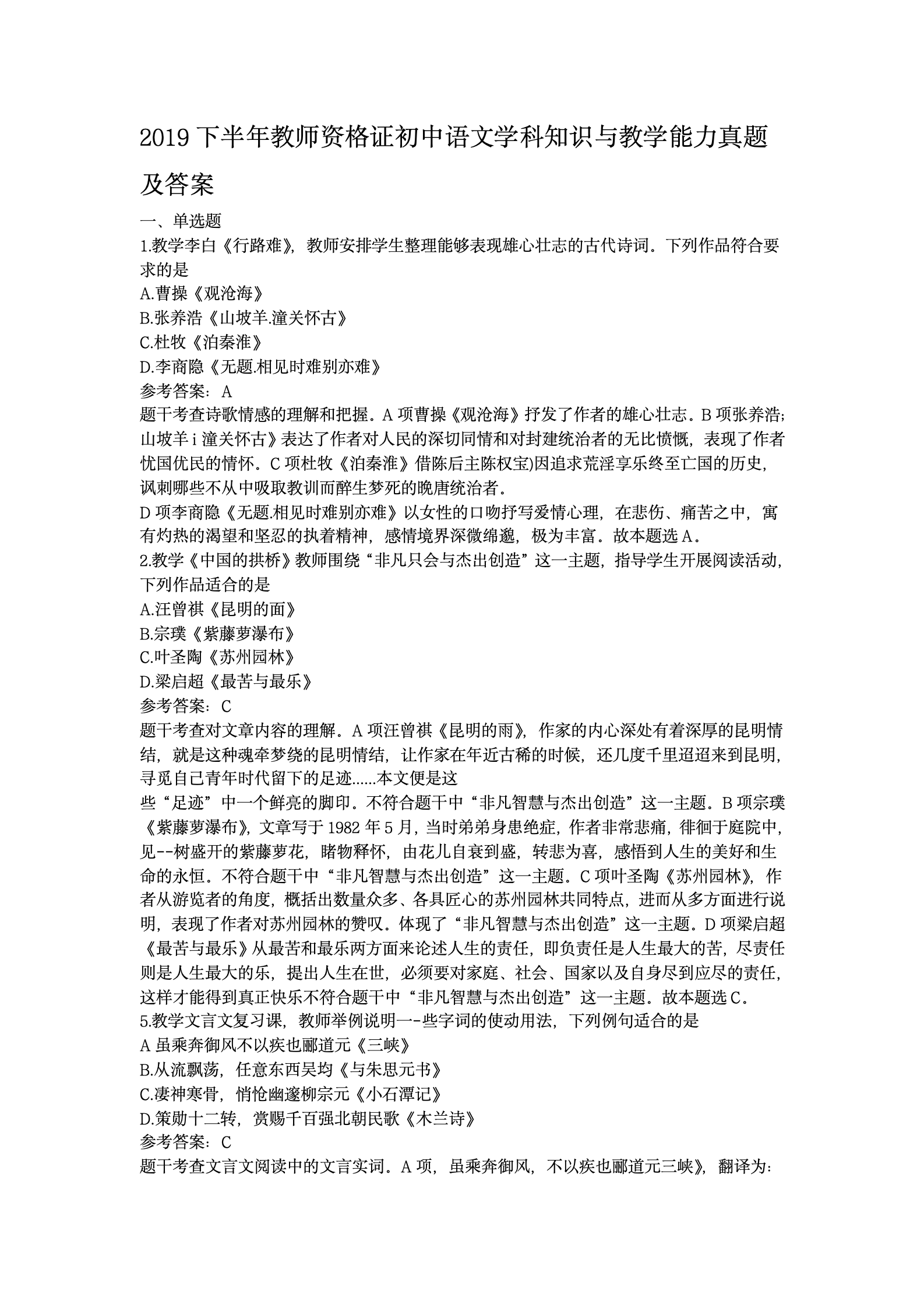 2019 下半年教师资格证初中语文学科知识与教学能力真题及答案

一、单选题

1.教学李白《行路难》，教师安排学生整理能够表现雄心壮志的古代诗词。下列作品符合要求的是

A.曹操《观沧海》

B.张养浩《山坡羊.潼关怀古》

C.杜牧《泊秦淮》

D.李商隐《无题.相见时难别亦难》

参考答案：A

题干考查诗歌情感的理解和把握。A 项曹操《观沧海》抒发了作者的雄心壮志。B 项张养浩;山坡羊 i 潼关怀古》表达了作者对人民的深切同情和对封建统治者的无比愤慨，表现了作者忧国优民的情怀。C 项杜牧《泊秦淮》借陈后主陈权宝)因追求荒淫享乐终至亡国的历史，讽刺哪些不从中吸取教训而醉生梦死的晚唐统治者。

D 项李商隐《无题.相见时难别亦难》以女性的口吻抒写爱情心理，在悲伤、痛苦之中，寓有灼热的渴望和坚忍的执着精神，感情境界深微绵邈，极为丰富。故本题选 A。

2.教学《中国的拱桥》教师围绕“非凡只会与杰出创造”这一主题，指导学生开展阅读活动，下列作品适合的是

A.汪曾祺《昆明的面》

B.宗璞《紫藤萝瀑布》

C.叶圣陶《苏州园林》

D.梁启超《最苦与最乐》

参考答案：C

题干考查对文章内容的理解。A 项汪曾祺《昆明的雨》，作家的内心深处有着深厚的昆明情结，就是这种魂牵梦绕的昆明情结，让作家在年近古稀的时候，还几度千里迢迢来到昆明，寻觅自己青年时代留下的足迹......本文便是这

些“足迹”中一个鲜亮的脚印。不符合题干中“非凡智慧与杰出创造”这一主题。B 项宗璞《紫藤萝瀑布》，文章写于 1982 年 5 月，当时弟弟身患绝症，作者非常悲痛，徘徊于庭院中，见--树盛开的紫藤萝花，睹物释怀，由花儿自衰到盛，转悲为喜，感悟到人生的美好和生命的永恒。不符合题干中“非凡智慧与杰出创造”这一主题。C 项叶圣陶《苏州园林》，作者从游览者的角度，概括出数量众多、各具匠心的苏州园林共同特点，进而从多方面进行说明，表现了作者对苏州园林的赞叹。体现了“非凡智慧与杰出创造”这一主题。D 项梁启超《最苦与最乐》从最苦和最乐两方面来论述人生的责任，即负责任是人生最大的苦，尽责任则是人生最大的乐，提出人生在世，必须要对家庭、社会、国家以及自身尽到应尽的责任，这样才能得到真正快乐不符合题干中“非凡智慧与杰出创造”这一主题。故本题选 C。

5.教学文言文复习课，教师举例说明一-些字词的使动用法，下列例句适合的是

A 虽乘奔御风不以疾也郦道元《三峡》

B.从流飘荡，任意东西吴均《与朱思元书》

C.凄神寒骨，悄怆幽邃柳宗元《小石潭记》

D.策勋十二转，赏赐千百强北朝民歌《木兰诗》

参考答案：C

题干考查文言文阅读中的文言实词。A 项，虽乘奔御风，不以疾也郦道元三峡》，翻译为: